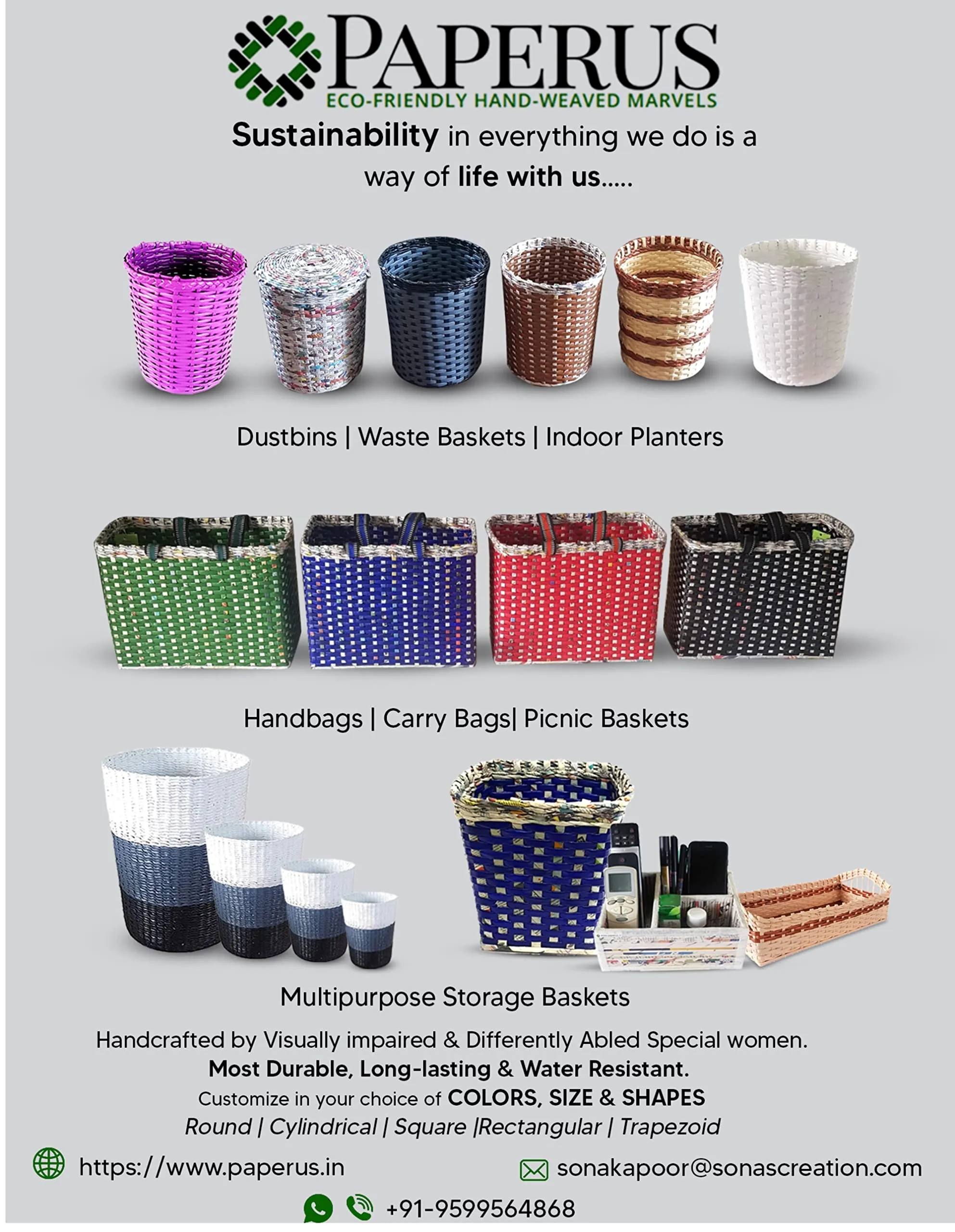 PAPERUS
ECO-FRIENDLY HAND-WEAVED MARVELS

Sustainability in everything we do is a way of life with us.....

Dustbins | Waste Baskets | Indoor Planters

Handbags | Carry Bags| Picnic Baskets

Multipurpose Storage Baskets

Handcrafted by Visually impaired & Differently Abled Special women.
Most Durable, Long-lasting & Water Resistant.
Customize in your choice of COLORS, SIZE & SHAPES
Round | Cylindrical | Square |Rectangular | Trapezoid

https://www.paperus.in
sonakapoor@sonascreation.com
+91-9599564868